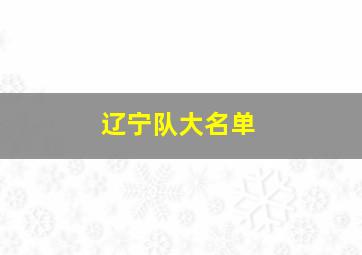 辽宁队大名单